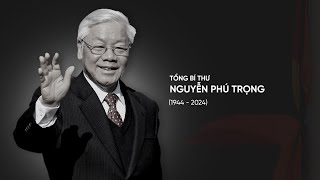 TỔNG BÍ THƯ
NGUYỄN PHÚ TRỌNG
(1944 - 2024)